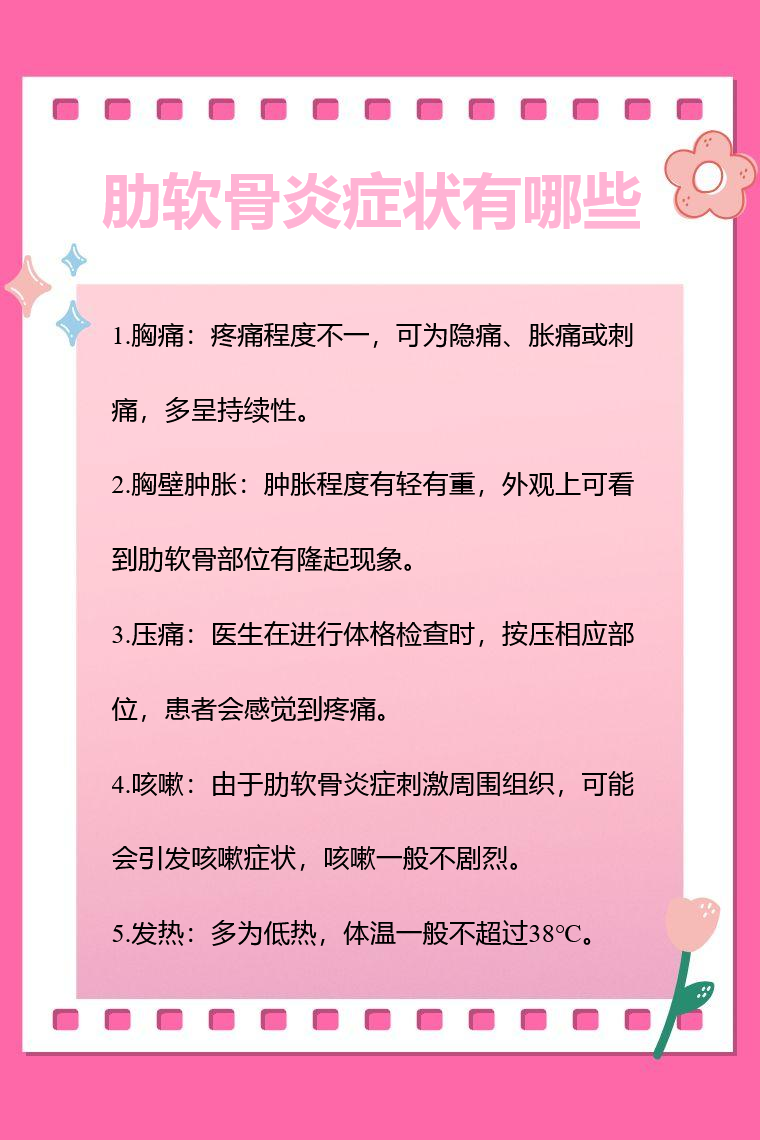 肋软骨炎症状有哪些

1.胸痛：疼痛程度不一，可为隐痛、胀痛或刺痛，多呈持续性。

2.胸壁肿胀：肿胀程度有轻有重，外观上可看到肋软骨部位有隆起现象。

3.压痛：医生在进行体格检查时，按压相应部位，患者会感觉到疼痛。

4.咳嗽：由于肋软骨炎症刺激周围组织，可能会引发咳嗽症状，咳嗽一般不剧烈。

5.发热：多为低热，体温一般不超过38℃。